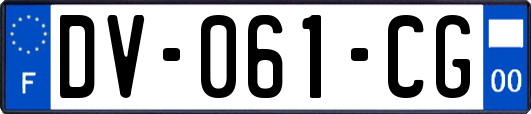 F
DV-061-CG
00